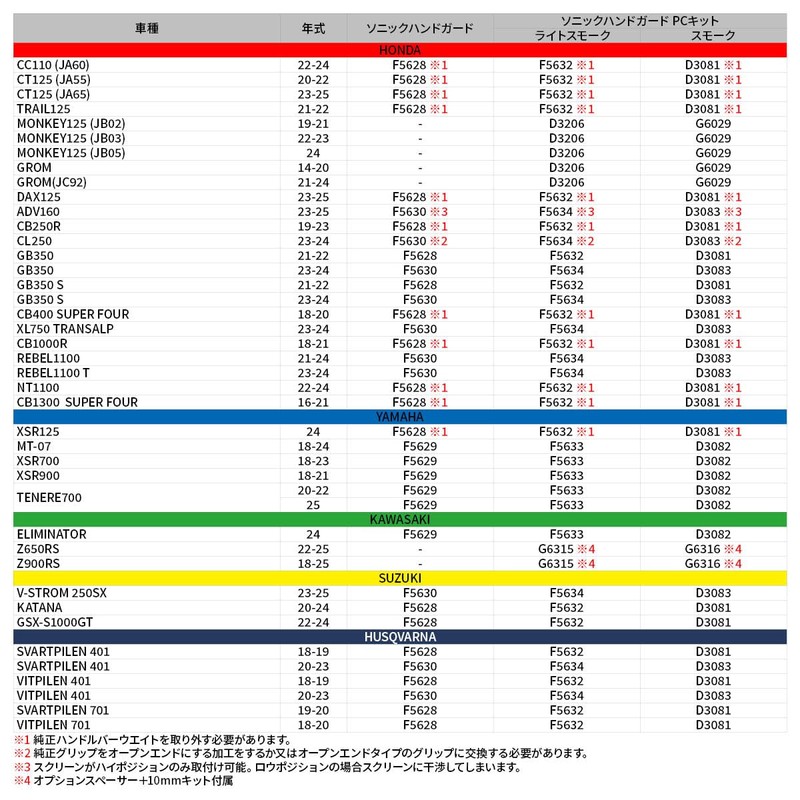 | 車種 | 年式 | ソニックハンドガード | ソニックハンドガード PCキット ライトスモーク | スモーク |
|---|---|---|---|---|
| HONDA | | | | |
| CC110 (JA60) | 22-24 | F5628 ※1 | F5632 ※1 | D3081 ※1 |
| CT125 (JA55) | 20-22 | F5628 ※1 | F5632 ※1 | D3081 ※1 |
| CT125 (JA65) | 23-25 | F5628 ※1 | F5632 ※1 | D3081 ※1 |
| TRAIL125 | 21-22 | F5628 ※1 | F5632 ※1 | D3081 ※1 |
| MONKEY125 (JB02) | 19-21 | - | D3206 | G6029 |
| MONKEY125 (JB03) | 22-23 | - | D3206 | G6029 |
| MONKEY125 (JB05) | 24 | - | D3206 | G6029 |
| GROM | 14-20 | - | D3206 | G6029 |
| GROM(JC92) | 21-24 | - | D3206 | G6029 |
| DAX125 | 23-25 | F5628 ※1 | F5632 ※1 | D3081 ※1 |
| ADV160 | 23-25 | F5630 ※3 | F5634 ※3 | D3083 ※3 |
| CB250R | 19-23 | F5628 ※1 | F5632 ※1 | D3081 ※1 |
| CL250 | 23-24 | F5630 ※2 | F5634 ※2 | D3083 ※2 |
| GB350 | 21-22 | F5628 | F5632 | D3081 |
| GB350 | 23-24 | F5630 | F5634 | D3083 |
| GB350 S | 21-22 | F5628 | F5632 | D3081 |
| GB350 S | 23-24 | F5630 | F5634 | D3083 |
| CB400 SUPER FOUR | 18-20 | F5628 ※1 | F5632 ※1 | D3081 ※1 |
| XL750 TRANSALP | 23-24 | F5630 | F5634 | D3083 |
| CB1000R | 18-21 | F5628 ※1 | F5632 ※1 | D3081 ※1 |
| REBEL1100 | 21-24 | F5630 | F5634 | D3083 |
| REBEL1100 T | 23-24 | F5630 | F5634 | D3083 |
| NT1100 | 22-24 | F5628 ※1 | F5632 ※1 | D3081 ※1 |
| CB1300 SUPER FOUR | 16-21 | F5628 ※1 | F5632 ※1 | D3081 ※1 |
| YAMAHA | | | | |
| XSR125 | 24 | F5628 ※1 | F5632 ※1 | D3081 ※1 |
| MT-07 | 18-24 | F5629 | F5633 | D3082 |
| XSR700 | 18-23 | F5629 | F5633 | D3082 |
| XSR900 | 18-21 | F5629 | F5633 | D3082 |
| TENERE700 | 20-22 | F5629 | F5633 | D3082 |
| | 25 | F5629 | F5633 | D3082 |
| KAWASAKI | | | | |
| ELIMINATOR | 24 | F5629 | F5633 | D3082 |
| Z650RS | 22-25 | - | G6315 ※4 | G6316 ※4 |
| Z900RS | 18-25 | - | G6315 ※4 | G6316 ※4 |
| SUZUKI | | | | |
| V-STROM 250SX | 23-25 | F5630 | F5634 | D3083 |
| KATANA | 20-24 | F5628 | F5632 | D3081 |
| GSX-S1000GT | 22-24 | F5628 | F5632 | D3081 |
| HUSQVARNA | | | | |
| SVARTPILEN 401 | 18-19 | F5628 | F5632 | D3081 |
| SVARTPILEN 401 | 20-23 | F5630 | F5634 | D3083 |
| VITPILEN 401 | 18-19 | F5628 | F5632 | D3081 |
| VITPILEN 401 | 20-23 | F5630 | F5634 | D3083 |
| SVARTPILEN 701 | 19-20 | F5628 | F5632 | D3081 |
| VITPILEN 701 | 18-20 | F5628 | F5632 | D3081 |

※1 純正ハンドルバーウエイトを取り外す必要があります。
※2 純正グリップをオープンエンドにする加工をするか又はオープンエンドタイプのグリップに交換する必要があります。
※3 スクリーンがハイポジションのみ取付け可能。ロウポジションの場合スクリーンに干渉してしまいます。
※4 オプションスペーサー+10mmキット付属